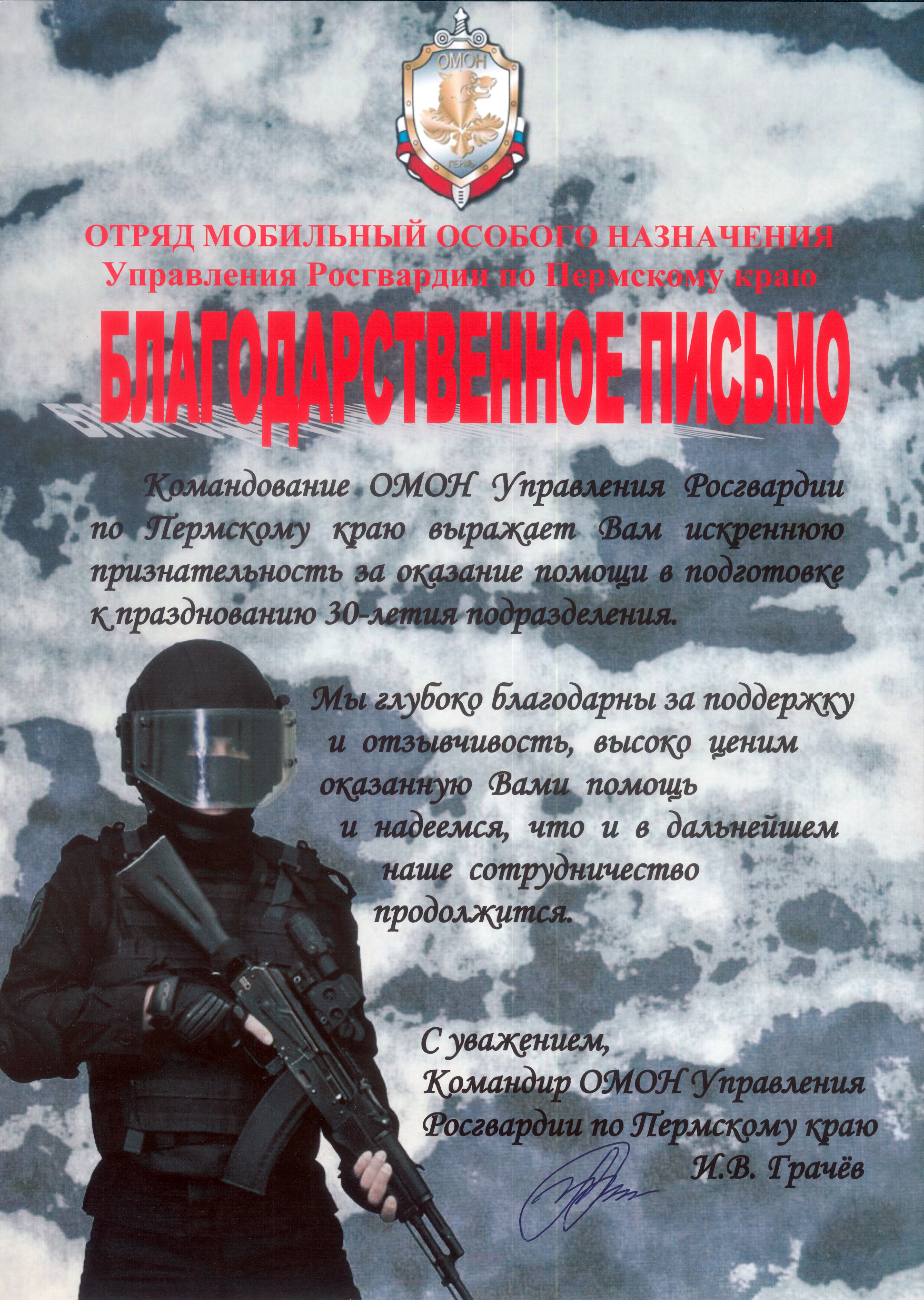 ОМОН

ПЕРМЬ

ОТРЯД МОБИЛЬНЫЙ ОСОБОГО НАЗНАЧЕНИЯ
Управления Росгвардии по Пермскому краю

БЛАГОДАРСТВЕННОЕ ПИСЬМО

Командование ОМОН Управления Росгвардии по Пермскому краю выражает Вам искреннюю признательность за оказание помощи в подготовке к празднованию 30-летия подразделения.

Мы глубоко благодарны за поддержку и отзывчивость, высоко ценим оказанную Вами помощь и надеемся, что и в дальнейшем наше сотрудничество продолжится.

С уважением,
Командир ОМОН Управления Росгвардии по Пермскому краю
И.В. Грачёв